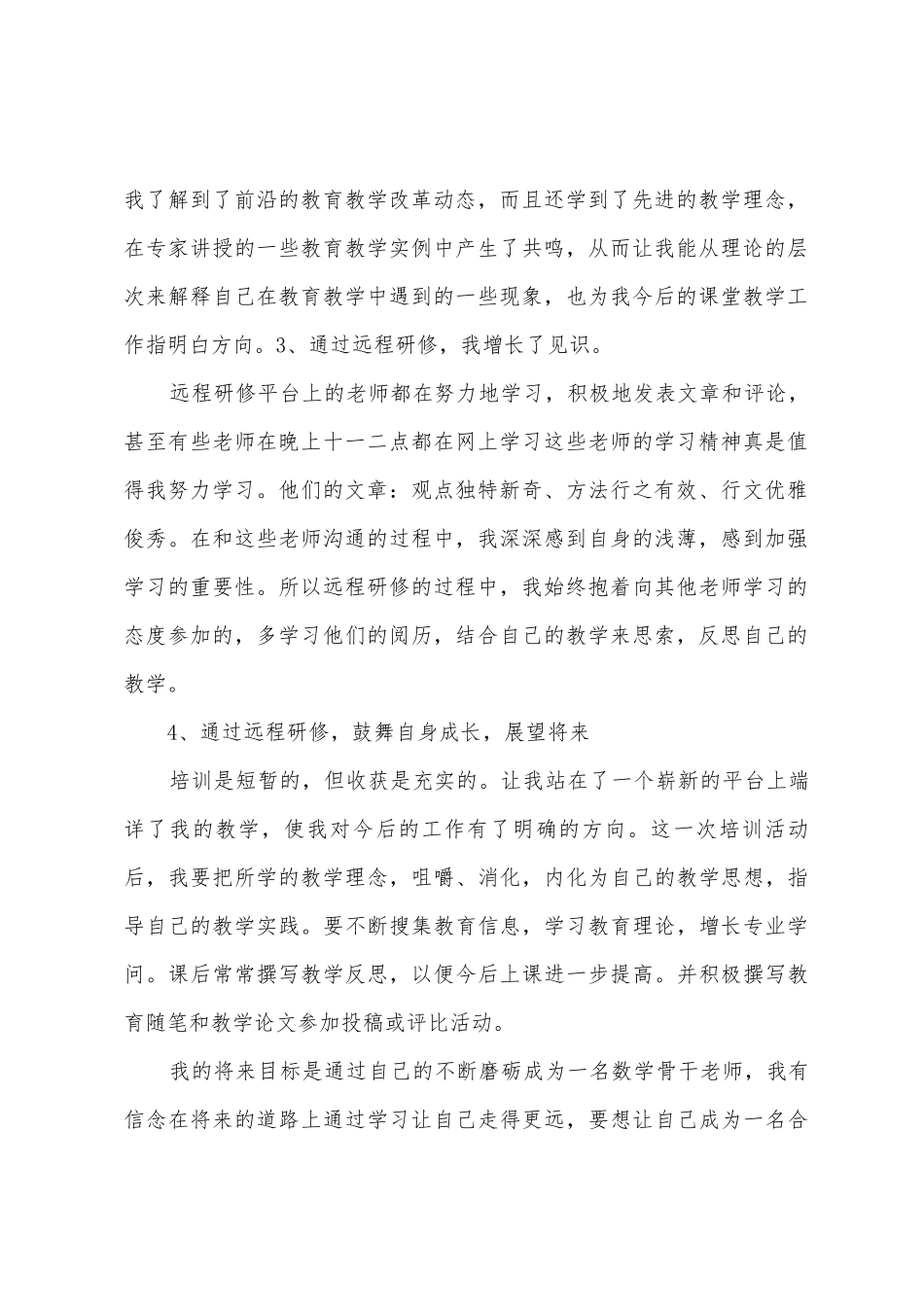 我了解到了前沿的教育教学改革动态，而且还学到了先进的教学理念，在专家讲授的一些教育教学实例中产生了共鸣，从而让我能从理论的层次来解释自己在教育教学中遇到的一些现象，也为我今后的课堂教学工作指明白方向。3、通过远程研修，我增长了见识。

远程研修平台上的老师都在努力地学习，积极地发表文章和评论，甚至有些老师在晚上十一二点都在网上学习这些老师的学习精神真是值得我努力学习。他们的文章：观点独特新奇、方法行之有效、行文优雅俊秀。在和这些老师沟通的过程中，我深深感到自身的浅薄，感到加强学习的重要性。所以远程研修的过程中，我始终抱着向其他老师学习的态度参加的，多学习他们的阅历，结合自己的教学来思索，反思自己的教学。

4、通过远程研修，鼓舞自身成长，展望将来

培训是短暂的，但收获是充实的。让我站在了一个崭新的平台上端详了我的教学，使我对今后的工作有了明确的方向。这一次培训活动后，我要把所学的教学理念，咀嚼、消化，内化为自己的教学思想，指导自己的教学实践。要不断搜集教育信息，学习教育理论，增长专业学问。课后常常撰写教学反思，以便今后上课进一步提高。并积极撰写教育随笔和教学论文参加投稿或评比活动。

我的将来目标是通过自己的不断磨砺成为一名数学骨干老师，我有信念在将来的道路上通过学习让自己走得更远，要想让自己成为一名合